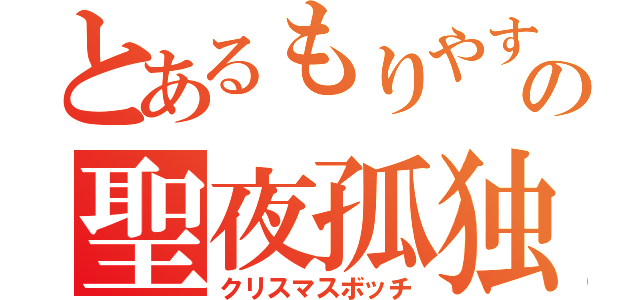 とあるもりやすの
聖夜孤独
クリスマスボッチ